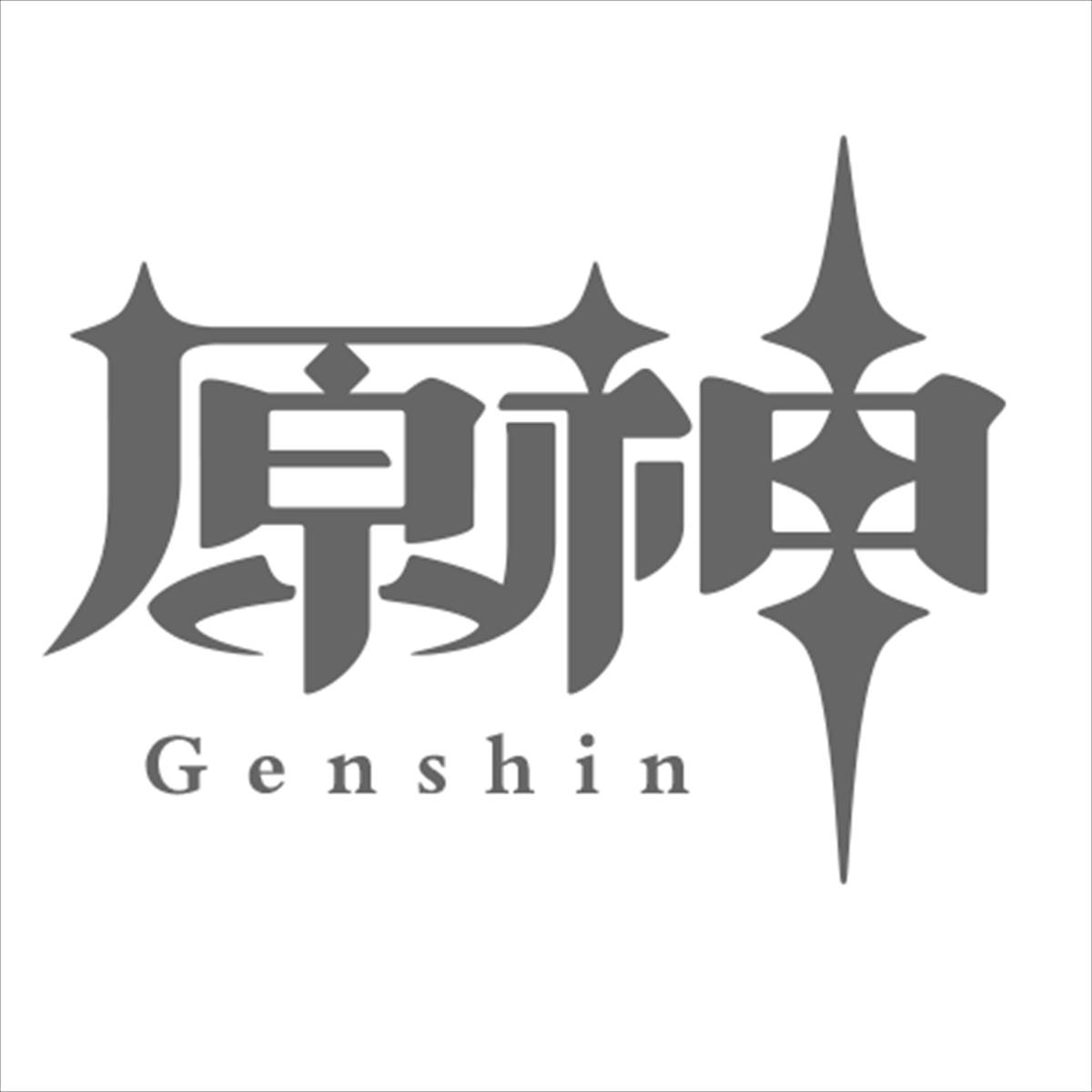 原神
Genshin